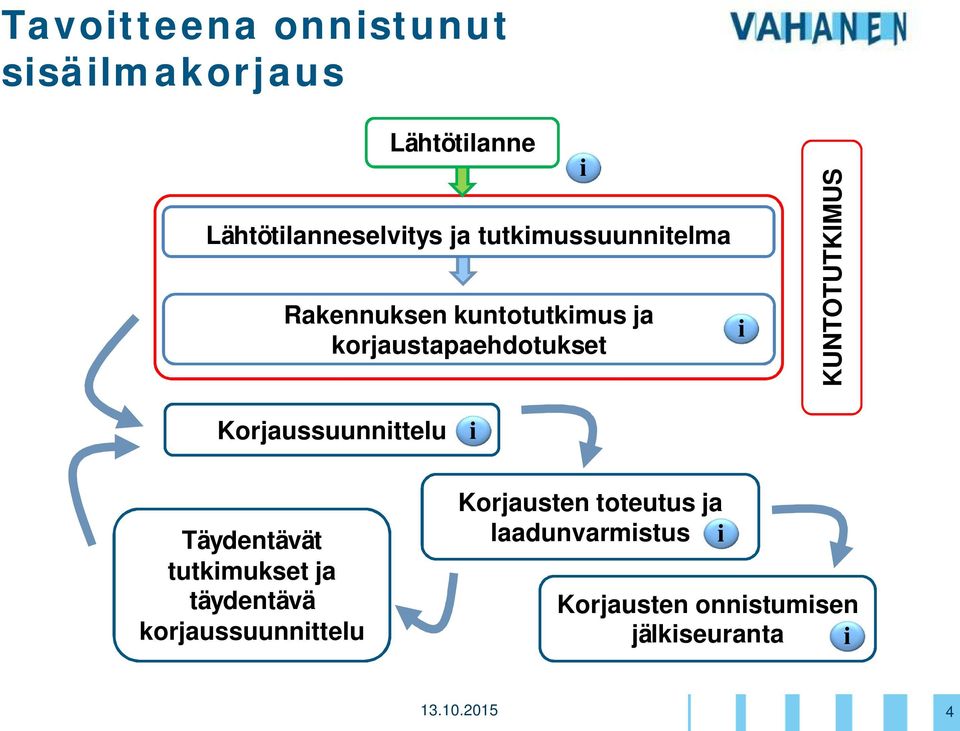 Tavoitteena onnistunut sisäilmakorjaus

VAHANEN

Lähtötilanne

i

Lähtötilanneselvitys ja tutkimussuunnitelma

Rakennuksen kuntotutkimus ja korjaustapaehdotukset

i

KUNTOTUTKIMUS

Korjaussuunnittelu

i

Korjausten toteutus ja laadunvarmistus

i

Täydentävät tutkimukset ja täydentävä korjaussuunnittelu

Korjausten onnistumisen jälkiseuranta

i

13.10.2015

4